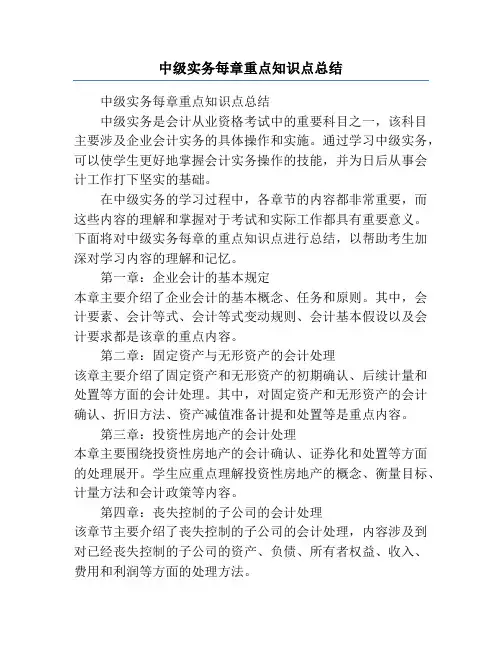 中级实务每章重点知识点总结

中级实务每章重点知识点总结

中级实务是会计从业资格考试中的重要科目之一，该科目主要涉及企业会计实务的具体操作和实施。通过学习中级实务，可以使学生更好地掌握会计实务操作的技能，并为日后从事会计工作打下坚实的基础。

在中级实务的学习过程中，各章节的内容都非常重要，而这些内容的理解和掌握对于考试和实际工作都具有重要意义。下面将对中级实务每章的重点知识点进行总结，以帮助考生加深对学习内容的理解和记忆。

第一章：企业会计的基本规定

本章主要介绍了企业会计的基本概念、任务和原则。其中，会计要素、会计等式、会计等式变动规则、会计基本假设以及会计要求都是该章的重点内容。

第二章：固定资产与无形资产的会计处理

该章主要介绍了固定资产和无形资产的初期确认、后续计量和处置等方面的会计处理。其中，对固定资产和无形资产的会计确认、折旧方法、资产减值准备计提和处置等是重点内容。

第三章：投资性房地产的会计处理

本章主要围绕投资性房地产的会计确认、证券化和处置等方面的处理展开。学生应重点理解投资性房地产的概念、衡量目标、计量方法和会计政策等内容。

第四章：丧失控制的子公司的会计处理

该章节主要介绍了丧失控制的子公司的会计处理，内容涉及到对已经丧失控制的子公司的资产、负债、所有者权益、收入、费用和利润等方面的处理方法。